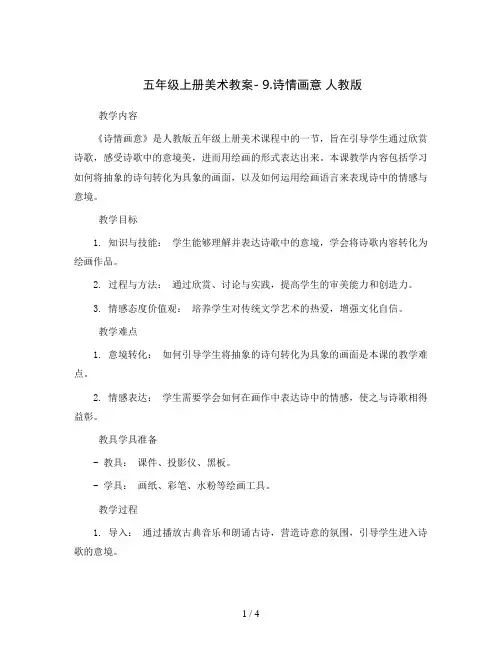 五年级上册美术教案- 9.诗情画意 人教版

教学内容

《诗情画意》是人教版五年级上册美术课程中的一节，旨在引导学生通过欣赏诗歌，感受诗歌中的意境美，进而用绘画的形式表达出来。本课教学内容包括学习如何将抽象的诗句转化为具象的画面，以及如何运用绘画语言来表现诗中的情感与意境。

教学目标

1. 知识与技能： 学生能够理解并表达诗歌中的意境，学会将诗歌内容转化为绘画作品。

2. 过程与方法： 通过欣赏、讨论与实践，提高学生的审美能力和创造力。

3. 情感态度价值观： 培养学生对传统文学艺术的热爱，增强文化自信。

教学难点

1. 意境转化： 如何引导学生将抽象的诗句转化为具象的画面是本课的教学难点。

2. 情感表达： 学生需要学会如何在画作中表达诗中的情感，使之与诗歌相得益彰。

教具学具准备

- 教具： 课件、投影仪、黑板。

- 学具： 画纸、彩笔、水粉等绘画工具。

教学过程

1. 导入： 通过播放古典音乐和朗诵古诗，营造诗意的氛围，引导学生进入诗歌的意境。

1 / 4